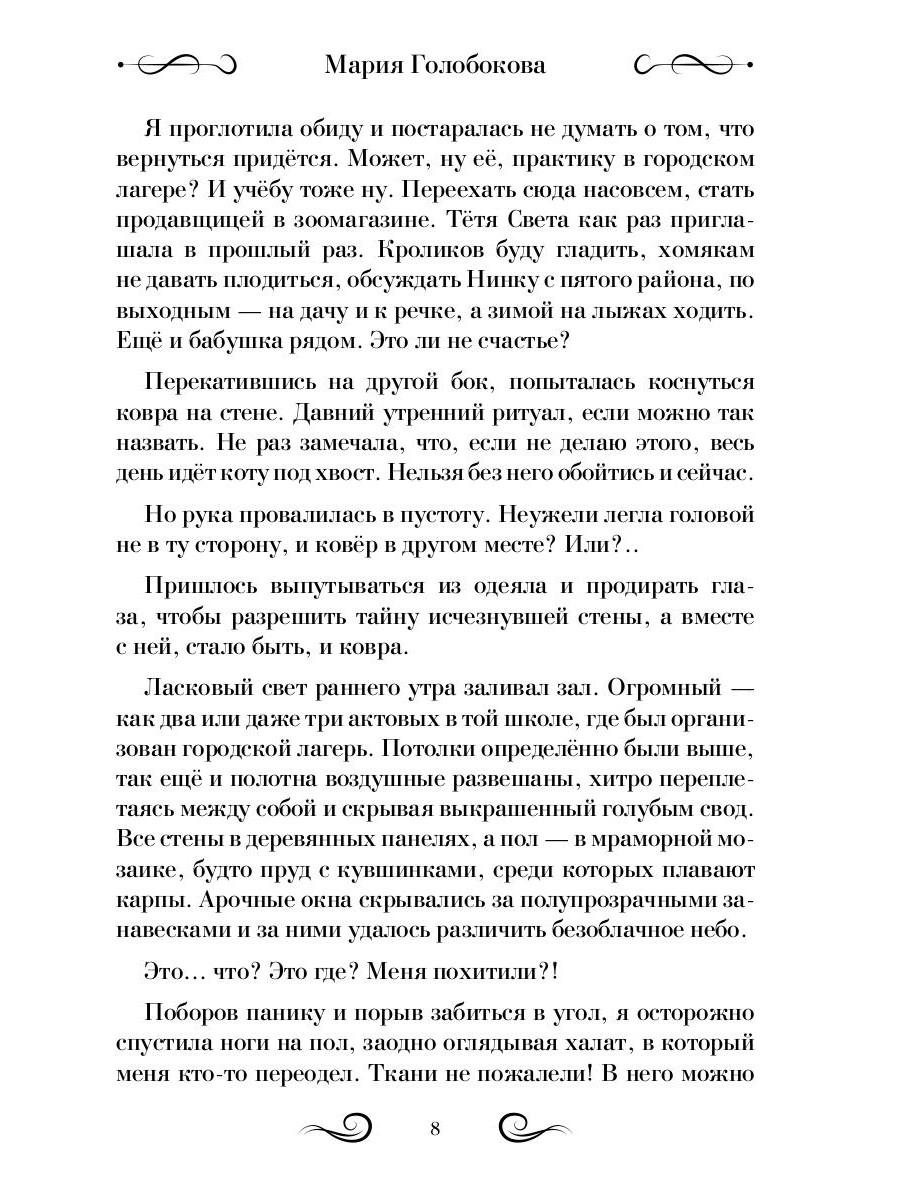 Мария Голобокова

Я проглотила обиду и постаралась не думать о том, что вернуться придётся. Может, ну её, практику в городском лагере? И учёбу тоже ну. Переехать сюда насовсем, стать продавщицей в зоомагазине. Тётя Света как раз приглашала в прошлый раз. Кроликов буду гладить, хомякам не давать плодиться, обсуждать Нинку с пятого района, по выходным — на дачу и к речке, а зимой на лыжах ходить. Ещё и бабушка рядом. Это ли не счастье?

Перекатившись на другой бок, попыталась коснуться ковра на стене. Давний утренний ритуал, если можно так назвать. Не раз замечала, что, если не делаю этого, весь день идёт коту под хвост. Нельзя без него обойтись и сейчас.

Но рука провалилась в пустоту. Неужели легла головой не в ту сторону, и ковёр в другом месте? Или?..

Пришлось выпутываться из одеяла и продирать глаза, чтобы разрешить тайну исчезнувшей стены, а вместе с ней, стало быть, и ковра.

Ласковый свет раннего утра заливал зал. Огромный — как два или даже три актовых в той школе, где был организован городской лагерь. Потолки определённо были выше, так ещё и полотна воздушные развешаны, хитро переплетаясь между собой и скрывая выкрашенный голубым свод. Все стены в деревянных панелях, а пол — в мраморной мозаике, будто пруд с кувшинками, среди которых плавают карпы. Арочные окна скрывались за полупрозрачными занавесками и за ними удалось различить безоблачное небо.

Это... что? Это где? Меня похитили?!

Поборов панику и порыв забиться в угол, я осторожно спустила ноги на пол, заодно оглядывая халат, в который меня кто-то переодел. Ткани не пожалели! В него можно

8